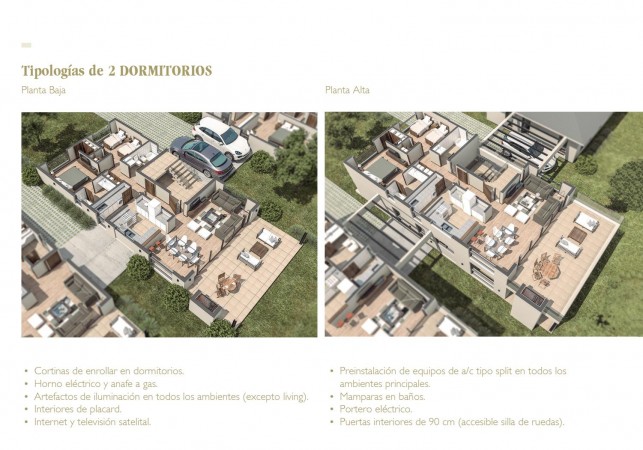 Tipologías de 2 DORMITORIOS

Planta Baja

Planta Alta

• Cortinas de enrollar en dormitorios.
• Horno eléctrico y anafe a gas.
• Artefactos de iluminación en todos los ambientes (excepto living).
• Interiores de placard.
• Internet y televisión satelital.

• Preinstalación de equipos de a/c tipo split en todos los ambientes principales.
• Mamparas en baños.
• Portero eléctrico.
• Puertas interiores de 90 cm (accesible silla de ruedas).